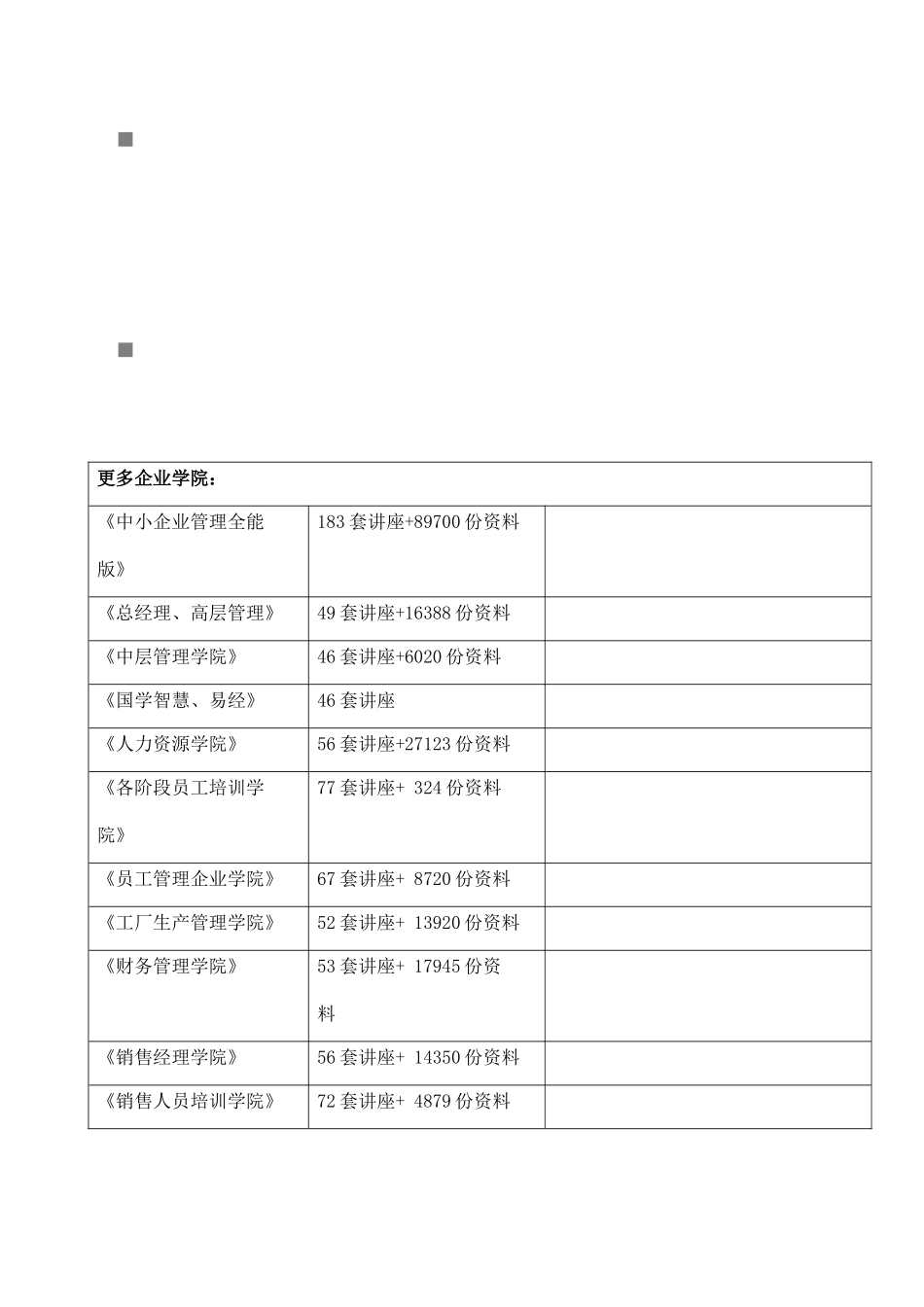 | 更多企业学院： | | |
|---|---|---|
| 《中小企业管理全能版》 | 183套讲座+89700份资料 | |
| 《总经理、高层管理》 | 49套讲座+16388份资料 | |
| 《中层管理学院》 | 46套讲座+6020份资料 | |
| 《国学智慧、易经》 | 46套讲座 | |
| 《人力资源学院》 | 56套讲座+27123份资料 | |
| 《各阶段员工培训学院》 | 77套讲座+ 324份资料 | |
| 《员工管理企业学院》 | 67套讲座+ 8720份资料 | |
| 《工厂生产管理学院》 | 52套讲座+ 13920份资料 | |
| 《财务管理学院》 | 53套讲座+ 17945份资料 | |
| 《销售经理学院》 | 56套讲座+ 14350份资料 | |
| 《销售人员培训学院》 | 72套讲座+ 4879份资料 | |